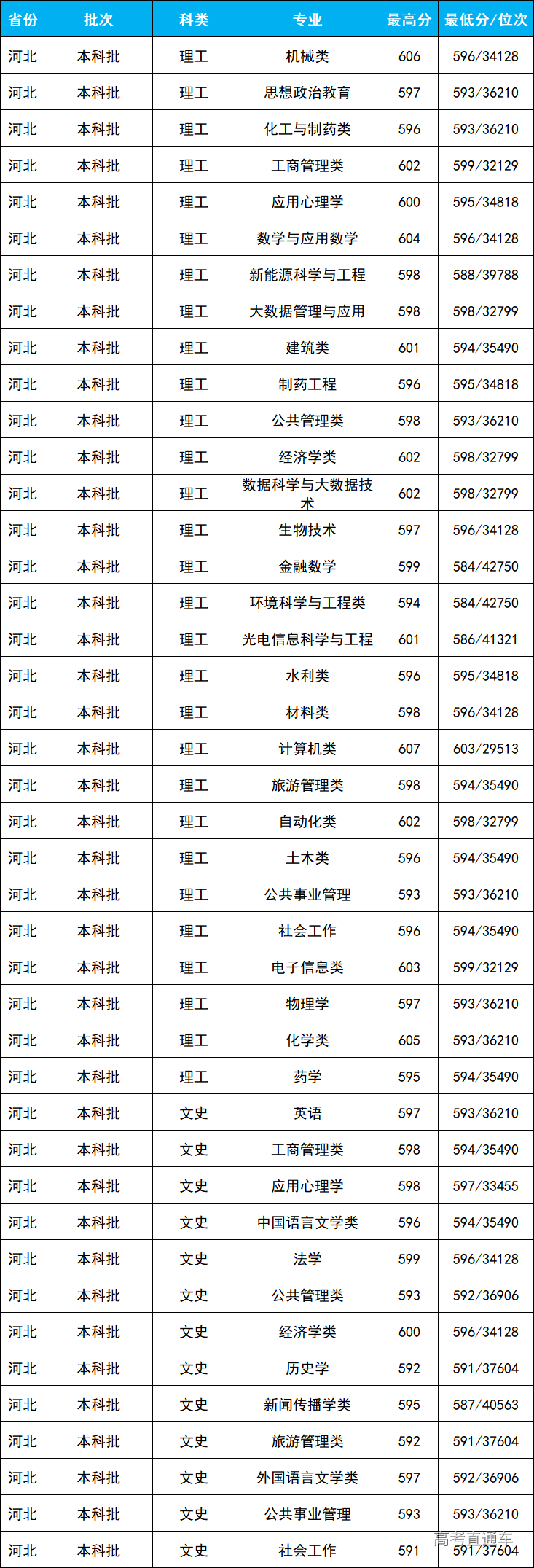 | 省份 | 批次 | 科类 | 专业 | 最高分 | 最低分/位次 |
|---|---|---|---|---|---|
| 河北 | 本科批 | 理工 | 机械类 | 606 | 596/34128 |
| 河北 | 本科批 | 理工 | 思想政治教育 | 597 | 593/36210 |
| 河北 | 本科批 | 理工 | 化工与制药类 | 596 | 593/36210 |
| 河北 | 本科批 | 理工 | 工商管理类 | 602 | 599/32129 |
| 河北 | 本科批 | 理工 | 应用心理学 | 600 | 595/34818 |
| 河北 | 本科批 | 理工 | 数学与应用数学 | 604 | 596/34128 |
| 河北 | 本科批 | 理工 | 新能源科学与工程 | 598 | 588/39788 |
| 河北 | 本科批 | 理工 | 大数据管理与应用 | 598 | 598/32799 |
| 河北 | 本科批 | 理工 | 建筑类 | 601 | 594/35490 |
| 河北 | 本科批 | 理工 | 制药工程 | 596 | 595/34818 |
| 河北 | 本科批 | 理工 | 公共管理类 | 598 | 593/36210 |
| 河北 | 本科批 | 理工 | 经济学类 | 602 | 598/32799 |
| 河北 | 本科批 | 理工 | 数据科学与大数据技术 | 602 | 598/32799 |
| 河北 | 本科批 | 理工 | 生物技术 | 597 | 596/34128 |
| 河北 | 本科批 | 理工 | 金融数学 | 599 | 584/42750 |
| 河北 | 本科批 | 理工 | 环境科学与工程类 | 594 | 584/42750 |
| 河北 | 本科批 | 理工 | 光电信息科学与工程 | 601 | 586/41321 |
| 河北 | 本科批 | 理工 | 水利类 | 596 | 595/34818 |
| 河北 | 本科批 | 理工 | 材料类 | 598 | 596/34128 |
| 河北 | 本科批 | 理工 | 计算机类 | 607 | 603/29513 |
| 河北 | 本科批 | 理工 | 旅游管理类 | 598 | 594/35490 |
| 河北 | 本科批 | 理工 | 自动化类 | 602 | 598/32799 |
| 河北 | 本科批 | 理工 | 土木类 | 596 | 594/35490 |
| 河北 | 本科批 | 理工 | 公共事业管理 | 593 | 593/36210 |
| 河北 | 本科批 | 理工 | 社会工作 | 596 | 594/35490 |
| 河北 | 本科批 | 理工 | 电子信息类 | 603 | 599/32129 |
| 河北 | 本科批 | 理工 | 物理学 | 597 | 593/36210 |
| 河北 | 本科批 | 理工 | 化学类 | 605 | 593/36210 |
| 河北 | 本科批 | 理工 | 药学 | 595 | 594/35490 |
| 河北 | 本科批 | 文史 | 英语 | 597 | 593/36210 |
| 河北 | 本科批 | 文史 | 工商管理类 | 598 | 594/35490 |
| 河北 | 本科批 | 文史 | 应用心理学 | 598 | 597/33455 |
| 河北 | 本科批 | 文史 | 中国语言文学类 | 596 | 594/35490 |
| 河北 | 本科批 | 文史 | 法学 | 599 | 596/34128 |
| 河北 | 本科批 | 文史 | 公共管理类 | 593 | 592/36906 |
| 河北 | 本科批 | 文史 | 经济学类 | 600 | 596/34128 |
| 河北 | 本科批 | 文史 | 历史学 | 592 | 591/37604 |
| 河北 | 本科批 | 文史 | 新闻传播学类 | 595 | 587/40563 |
| 河北 | 本科批 | 文史 | 旅游管理类 | 592 | 591/37604 |
| 河北 | 本科批 | 文史 | 外国语言文学类 | 597 | 592/36906 |
| 河北 | 本科批 | 文史 | 公共事业管理 | 593 | 593/36210 |
| 河北 | 本科批 | 文史 | 社会工作 | 591 | 591/37604 |

高考直通车